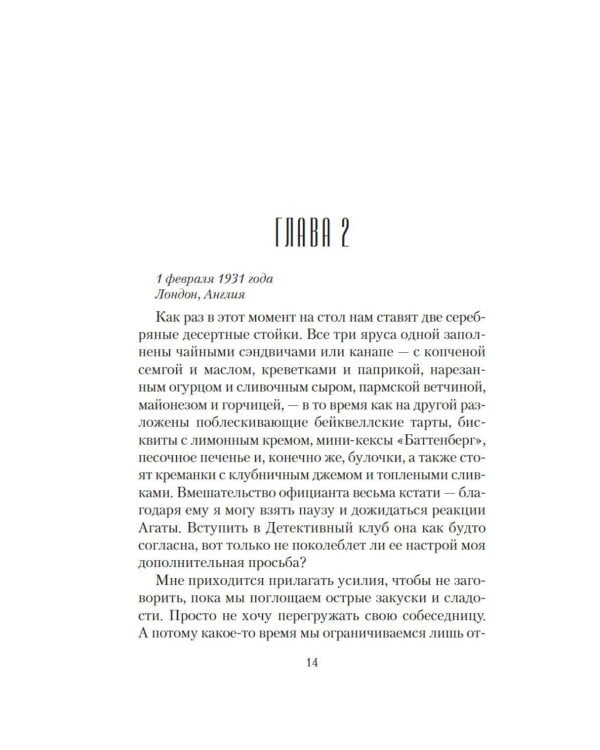 ГЛАВА 2

1 февраля 1931 года
Лондон, Англия

Как раз в этот момент на стол нам ставят две серебряные десертные стойки. Все три яруса одной заполнены чайными сэндвичами или канапе — с копченой семгой и маслом, креветками и паприкой, нарезанным огурцом и сливочным сыром, пармской ветчиной, майонезом и горчицей, — в то время как на другой разложены поблескивающие бейквеллские тарты, бисквиты с лимонным кремом, мини-кексы «Баттенберг», песочное печенье и, конечно же, булочки, а также стоят креманки с клубничным джемом и топлеными сливками. Вмешательство официанта весьма кстати — благодаря ему я могу взять паузу и дожидаться реакции Агаты. Вступить в Детективный клуб она как будто согласна, вот только не поколеблет ли ее настрой моя дополнительная просьба?

Мне приходится прилагать усилия, чтобы не заговорить, пока мы поглощаем острые закуски и сладости. Просто не хочу перегружать свою собеседницу. А потому какое-то время мы ограничиваемся лишь от-

14